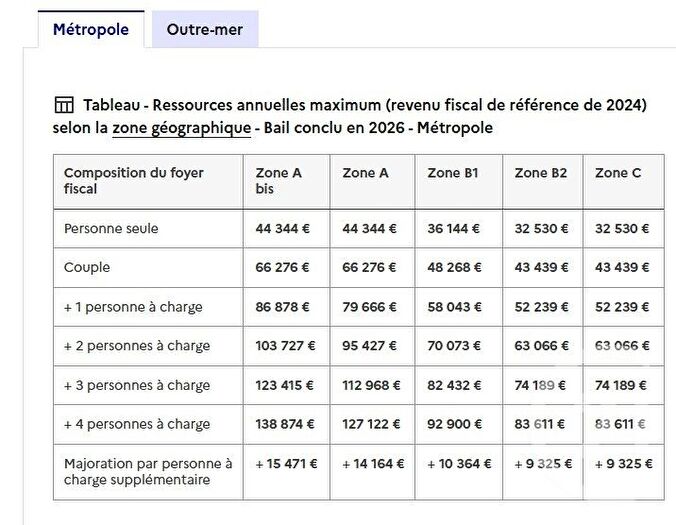 Métropole Outre-mer

Tableau - Ressources annuelles maximum (revenu fiscal de référence de 2024) selon la zone géographique - Bail conclu en 2026 - Métropole

| Composition du foyer fiscal | Zone A bis | Zone A | Zone B1 | Zone B2 | Zone C |
|---|---|---|---|---|---|
| Personne seule | 44 344 € | 44 344 € | 36 144 € | 32 530 € | 32 530 € |
| Couple | 66 276 € | 66 276 € | 48 268 € | 43 439 € | 43 439 € |
| + 1 personne à charge | 86 878 € | 79 666 € | 58 043 € | 52 239 € | 52 239 € |
| + 2 personnes à charge | 103 727 € | 95 427 € | 70 073 € | 63 066 € | 63 066 € |
| + 3 personnes à charge | 123 415 € | 112 968 € | 82 432 € | 74 189 € | 74 189 € |
| + 4 personnes à charge | 138 874 € | 127 122 € | 92 900 € | 83 611 € | 83 611 € |
| Majoration par personne à charge supplémentaire | + 15 471 € | + 14 164 € | + 10 364 € | + 9 325 € | + 9 325 € |